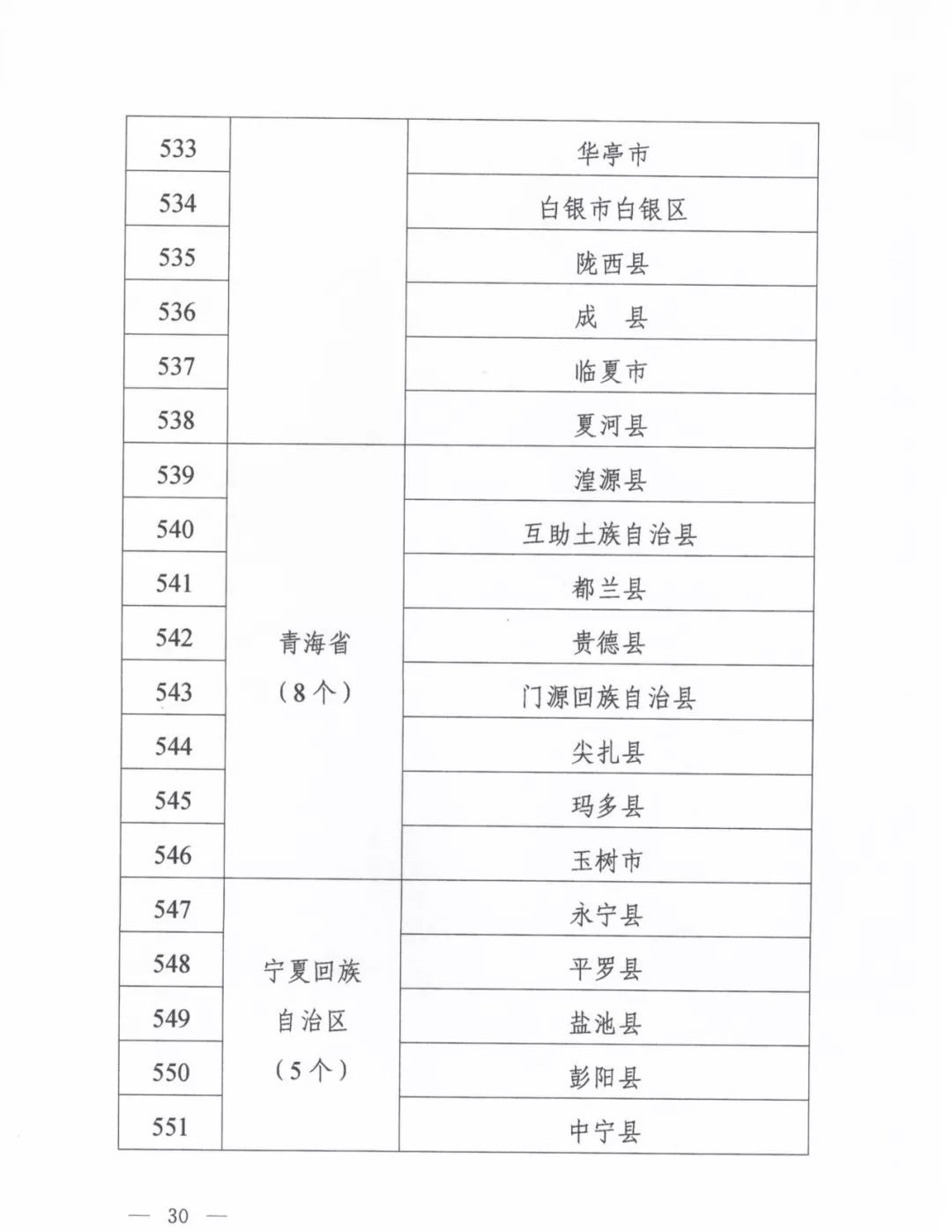 | | | |
|---|---|---|
| 533 | | 华亭市 |
| 534 | | 白银市白银区 |
| 535 | | 陇西县 |
| 536 | | 成　县 |
| 537 | | 临夏市 |
| 538 | | 夏河县 |
| 539 | 青海省（8个） | 湟源县 |
| 540 | | 互助土族自治县 |
| 541 | | 都兰县 |
| 542 | | 贵德县 |
| 543 | | 门源回族自治县 |
| 544 | | 尖扎县 |
| 545 | | 玛多县 |
| 546 | | 玉树市 |
| 547 | 宁夏回族自治区（5个） | 永宁县 |
| 548 | | 平罗县 |
| 549 | | 盐池县 |
| 550 | | 彭阳县 |
| 551 | | 中宁县 |

— 30 —